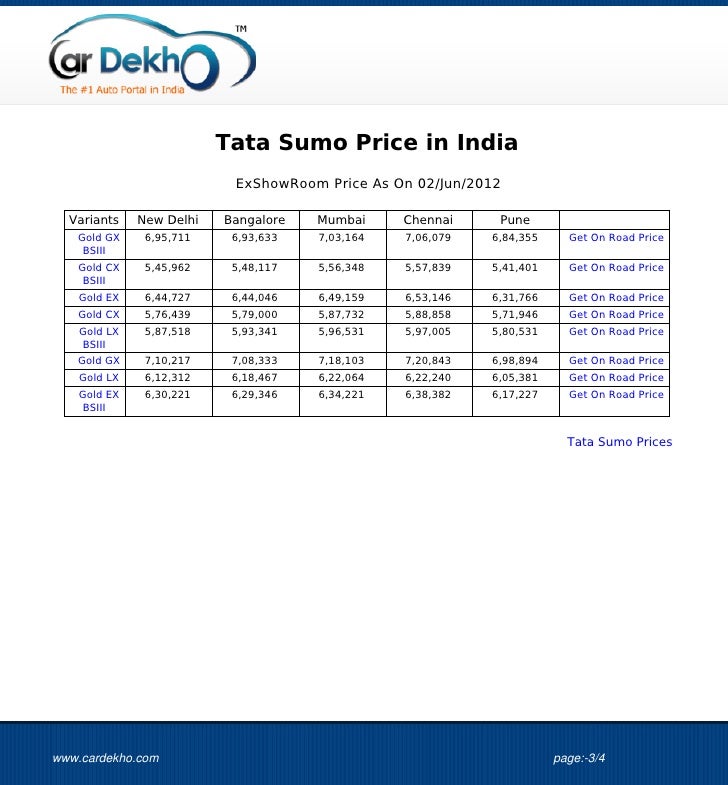 Car Dekho™
The #1 Auto Portal in India

Tata Sumo Price in India

ExShowRoom Price As On 02/Jun/2012

| Variants | New Delhi | Bangalore | Mumbai | Chennai | Pune | |
|---|---|---|---|---|---|---|
| Gold GX BSIII | 6,95,711 | 6,93,633 | 7,03,164 | 7,06,079 | 6,84,355 | Get On Road Price |
| Gold CX BSIII | 5,45,962 | 5,48,117 | 5,56,348 | 5,57,839 | 5,41,401 | Get On Road Price |
| Gold EX | 6,44,727 | 6,44,046 | 6,49,159 | 6,53,146 | 6,31,766 | Get On Road Price |
| Gold CX | 5,76,439 | 5,79,000 | 5,87,732 | 5,88,858 | 5,71,946 | Get On Road Price |
| Gold LX BSIII | 5,87,518 | 5,93,341 | 5,96,531 | 5,97,005 | 5,80,531 | Get On Road Price |
| Gold GX | 7,10,217 | 7,08,333 | 7,18,103 | 7,20,843 | 6,98,894 | Get On Road Price |
| Gold LX | 6,12,312 | 6,18,467 | 6,22,064 | 6,22,240 | 6,05,381 | Get On Road Price |
| Gold EX BSIII | 6,30,221 | 6,29,346 | 6,34,221 | 6,38,382 | 6,17,227 | Get On Road Price |

Tata Sumo Prices

www.cardekho.com

page:-3/4